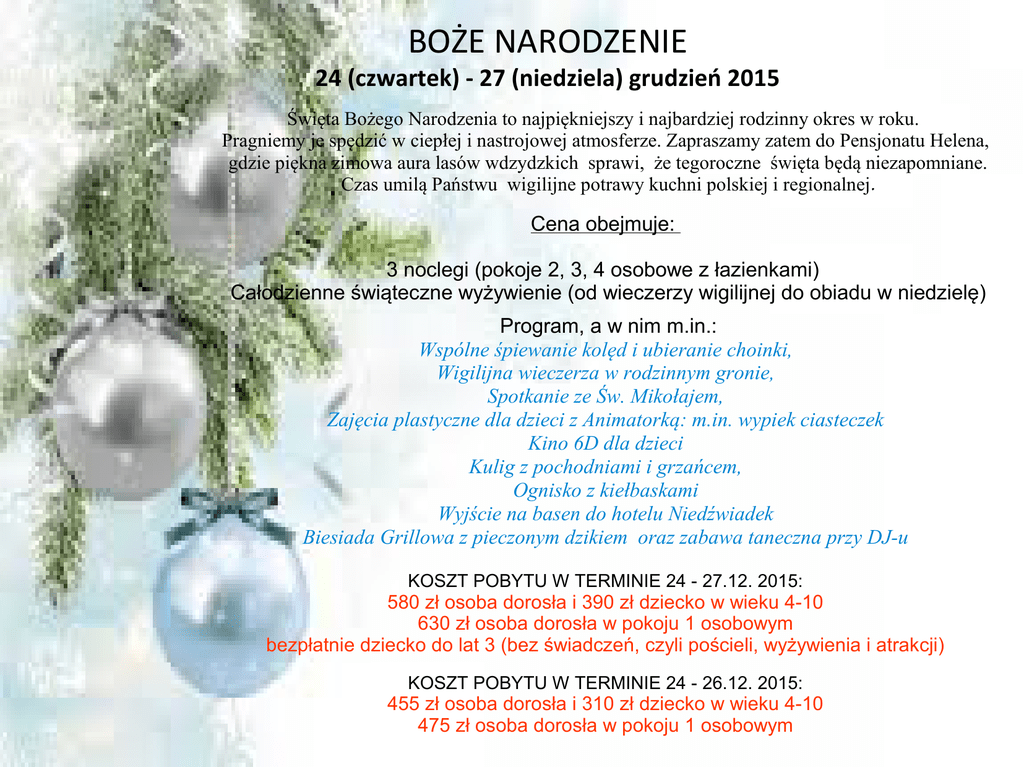 BOŻE NARODZENIE
24 (czwartek) - 27 (niedziela) grudzień 2015

Święta Bożego Narodzenia to najpiękniejszy i najbardziej rodzinny okres w roku. Pragniemy je spędzić w ciepłej i nastrojowej atmosferze. Zapraszamy zatem do Pensjonatu Helena, gdzie piękna zimowa aura lasów wdzydzkich sprawi, że tegoroczne święta będą niezapomniane. Czas umilą Państwu wigilijne potrawy kuchni polskiej i regionalnej.

Cena obejmuje:

3 noclegi (pokoje 2, 3, 4 osobowe z łazienkami)
Całodzienne świąteczne wyżywienie (od wieczerzy wigilijnej do obiadu w niedzielę)

Program, a w nim m.in.:
Wspólne śpiewanie kolęd i ubieranie choinki,
Wigilijna wieczerza w rodzinnym gronie,
Spotkanie ze Św. Mikołajem,
Zajęcia plastyczne dla dzieci z Animatorką: m.in. wypiek ciasteczek
Kino 6D dla dzieci
Kulig z pochodniami i grzańcem,
Ognisko z kiełbaskami
Wyjście na basen do hotelu Niedźwiadek
Biesiada Grillowa z pieczonym dzikiem oraz zabawa taneczna przy DJ-u

KOSZT POBYTU W TERMINIE 24 - 27.12. 2015:
580 zł osoba dorosła i 390 zł dziecko w wieku 4-10
630 zł osoba dorosła w pokoju 1 osobowym
bezpłatnie dziecko do lat 3 (bez świadczeń, czyli pościeli, wyżywienia i atrakcji)

KOSZT POBYTU W TERMINIE 24 - 26.12. 2015:
455 zł osoba dorosła i 310 zł dziecko w wieku 4-10
475 zł osoba dorosła w pokoju 1 osobowym